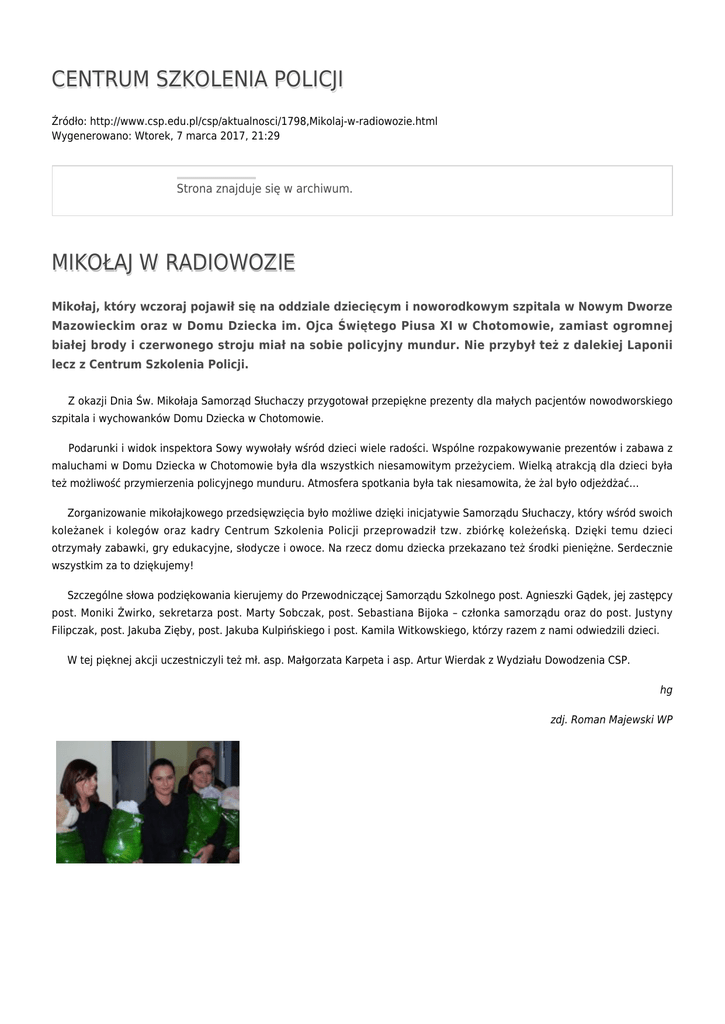 CENTRUM SZKOLENIA POLICJI

Źródło: http://www.csp.edu.pl/csp/aktualnosci/1798,Mikolaj-w-radiowozie.html
Wygenerowano: Wtorek, 7 marca 2017, 21:29

Strona znajduje się w archiwum.

MIKOŁAJ W RADIOWOZIE

Mikołaj, który wczoraj pojawił się na oddziale dziecięcym i noworodkowym szpitala w Nowym Dworze Mazowieckim oraz w Domu Dziecka im. Ojca Świętego Piusa XI w Chotomowie, zamiast ogromnej białej brody i czerwonego stroju miał na sobie policyjny mundur. Nie przybył też z dalekiej Laponii lecz z Centrum Szkolenia Policji.

Z okazji Dnia Św. Mikołaja Samorząd Słuchaczy przygotował przepiękne prezenty dla małych pacjentów nowodworskiego szpitala i wychowanków Domu Dziecka w Chotomowie.

Podarunki i widok inspektora Sowy wywołały wśród dzieci wiele radości. Wspólne rozpakowywanie prezentów i zabawa z maluchami w Domu Dziecka w Chotomowie była dla wszystkich niesamowitym przeżyciem. Wielką atrakcją dla dzieci była też możliwość przymierzenia policyjnego munduru. Atmosfera spotkania była tak niesamowita, że żal było odjeżdżać...

Zorganizowanie mikołajkowego przedsięwzięcia było możliwe dzięki inicjatywie Samorządu Słuchaczy, który wśród swoich koleżanek i kolegów oraz kadry Centrum Szkolenia Policji przeprowadził tzw. zbiórkę koleżeńską. Dzięki temu dzieci otrzymały zabawki, gry edukacyjne, słodycze i owoce. Na rzecz domu dziecka przekazano też środki pieniężne. Serdecznie wszystkim za to dziękujemy!

Szczególne słowa podziękowania kierujemy do Przewodniczącej Samorządu Szkolnego post. Agnieszki Gądek, jej zastępcy post. Moniki Żwirko, sekretarza post. Marty Sobczak, post. Sebastiana Bijoka – członka samorządu oraz do post. Justyny Filipczak, post. Jakuba Zięby, post. Jakuba Kulpińskiego i post. Kamila Witkowskiego, którzy razem z nami odwiedzili dzieci.

W tej pięknej akcji uczestniczyli też mł. asp. Małgorzata Karpeta i asp. Artur Wierdak z Wydziału Dowodzenia CSP.

hg

zdj. Roman Majewski WP